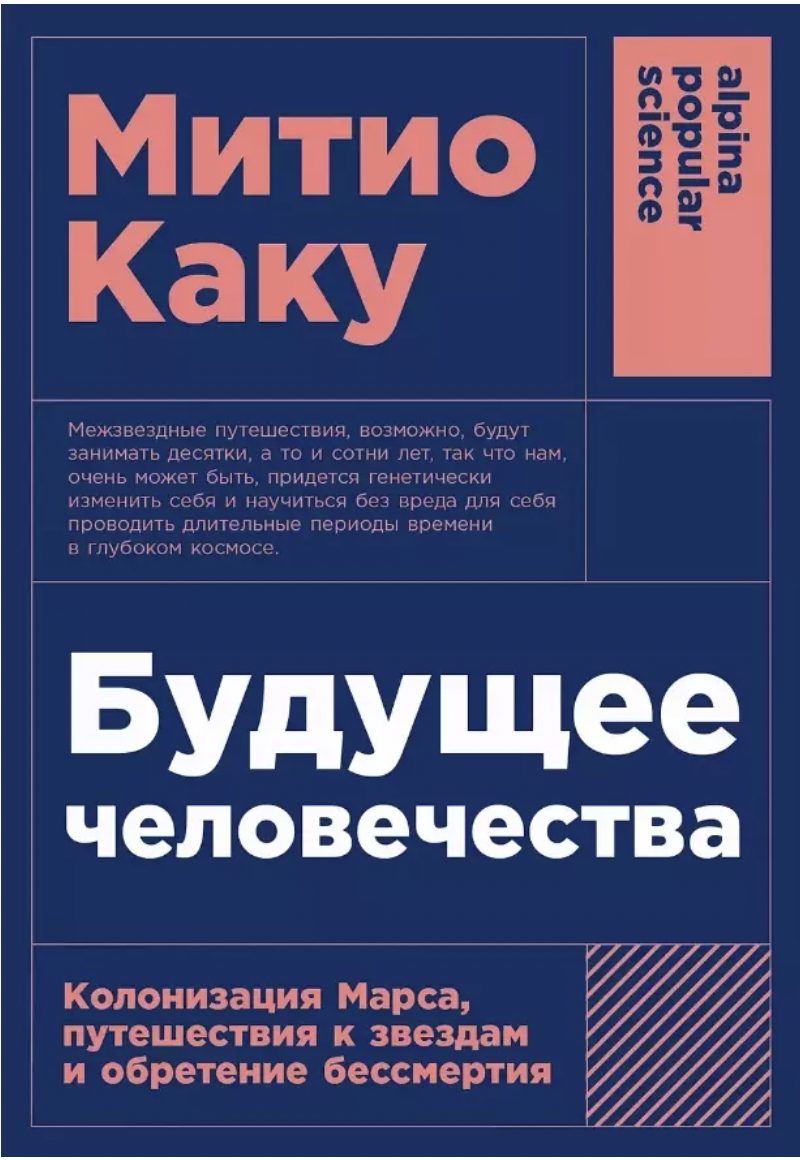 Митио Каку

alpina popular science

Межзвездные путешествия, возможно, будут занимать десятки, а то и сотни лет, так что нам, очень может быть, придется генетически изменить себя и научиться без вреда для себя проводить длительные периоды времени в глубоком космосе.

Будущее человечества

Колонизация Марса, путешествия к звездам и обретение бессмертия